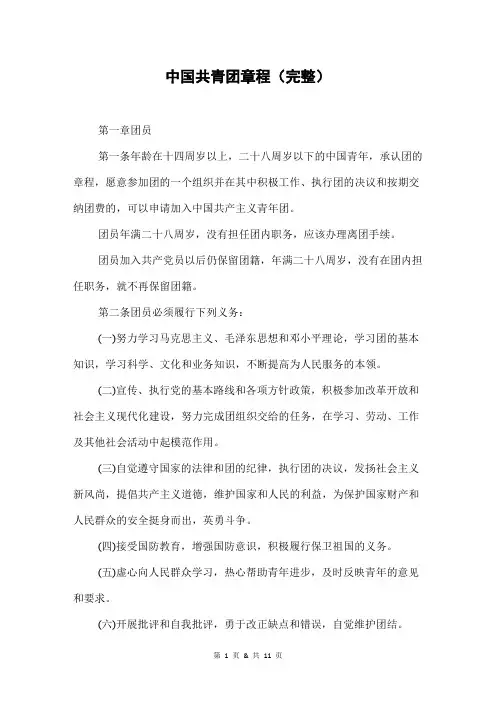 中国共青团章程（完整）

第一章团员

第一条年龄在十四周岁以上，二十八周岁以下的中国青年，承认团的章程，愿意参加团的一个组织并在其中积极工作、执行团的决议和按期交纳团费的，可以申请加入中国共产主义青年团。

团员年满二十八周岁，没有担任团内职务，应该办理离团手续。

团员加入共产党员以后仍保留团籍，年满二十八周岁，没有在团内担任职务，就不再保留团籍。

第二条团员必须履行下列义务：

(一)努力学习马克思主义、毛泽东思想和邓小平理论，学习团的基本知识，学习科学、文化和业务知识，不断提高为人民服务的本领。

(二)宣传、执行党的基本路线和各项方针政策，积极参加改革开放和社会主义现代化建设，努力完成团组织交给的任务，在学习、劳动、工作及其他社会活动中起模范作用。

(三)自觉遵守国家的法律和团的纪律，执行团的决议，发扬社会主义新风尚，提倡共产主义道德，维护国家和人民的利益，为保护国家财产和人民群众的安全挺身而出，英勇斗争。

(四)接受国防教育，增强国防意识，积极履行保卫祖国的义务。

(五)虚心向人民群众学习，热心帮助青年进步，及时反映青年的意见和要求。

(六)开展批评和自我批评，勇于改正缺点和错误，自觉维护团结。

第 1 页 & 共 11 页